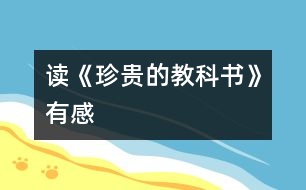 读《珍贵的教科书》有感